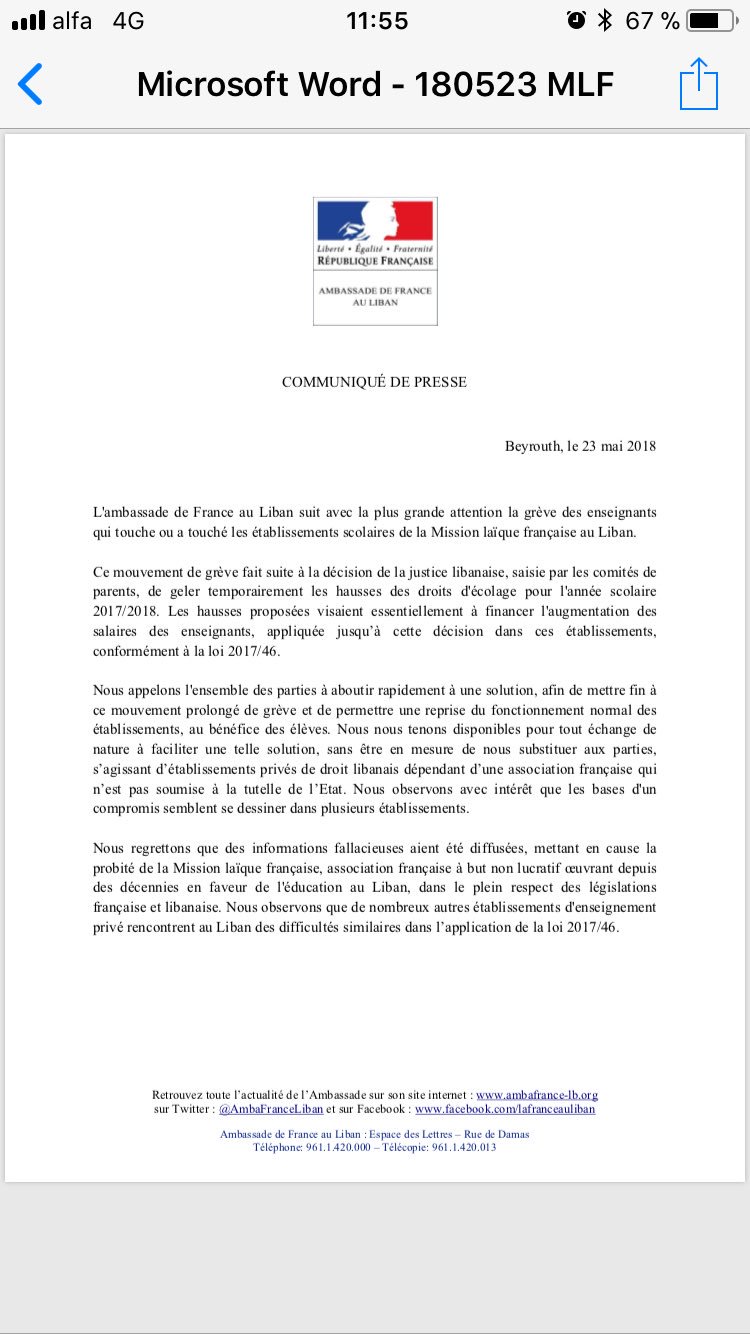 alfa 4G 11:55 67 %

Microsoft Word - 180523 MLF

Liberté • Égalité • Fraternité
RÉPUBLIQUE FRANÇAISE

AMBASSADE DE FRANCE AU LIBAN

COMMUNIQUÉ DE PRESSE

Beyrouth, le 23 mai 2018

L'ambassade de France au Liban suit avec la plus grande attention la grève des enseignants qui touche ou a touché les établissements scolaires de la Mission laïque française au Liban.

Ce mouvement de grève fait suite à la décision de la justice libanaise, saisie par les comités de parents, de geler temporairement les hausses des droits d'écolage pour l'année scolaire 2017/2018. Les hausses proposées visaient essentiellement à financer l'augmentation des salaires des enseignants, appliquée jusqu'à cette décision dans ces établissements, conformément à la loi 2017/46.

Nous appelons l'ensemble des parties à aboutir rapidement à une solution, afin de mettre fin à ce mouvement prolongé de grève et de permettre une reprise du fonctionnement normal des établissements, au bénéfice des élèves. Nous nous tenons disponibles pour tout échange de nature à faciliter une telle solution, sans être en mesure de nous substituer aux parties, s'agissant d'établissements privés de droit libanais dépendant d'une association française qui n'est pas soumise à la tutelle de l'Etat. Nous observons avec intérêt que les bases d'un compromis semblent se dessiner dans plusieurs établissements.

Nous regrettons que des informations fallacieuses aient été diffusées, mettant en cause la probité de la Mission laïque française, association française à but non lucratif œuvrant depuis des décennies en faveur de l'éducation au Liban, dans le plein respect des législations française et libanaise. Nous observons que de nombreux autres établissements d'enseignement privé rencontrent au Liban des difficultés similaires dans l'application de la loi 2017/46.

Retrouvez toute l'actualité de l'Ambassade sur son site internet : www.ambafrance-lb.org
sur Twitter : @AmbaFranceLiban et sur Facebook : www.facebook.com/lafranceauliban

Ambassade de France au Liban : Espace des Lettres – Rue de Damas
Téléphone: 961.1.420.000 – Télécopie: 961.1.420.013